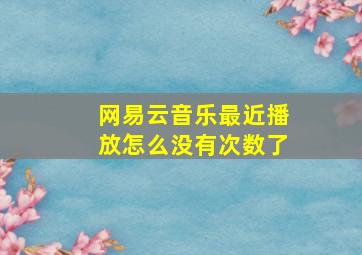 网易云音乐最近播放怎么没有次数了